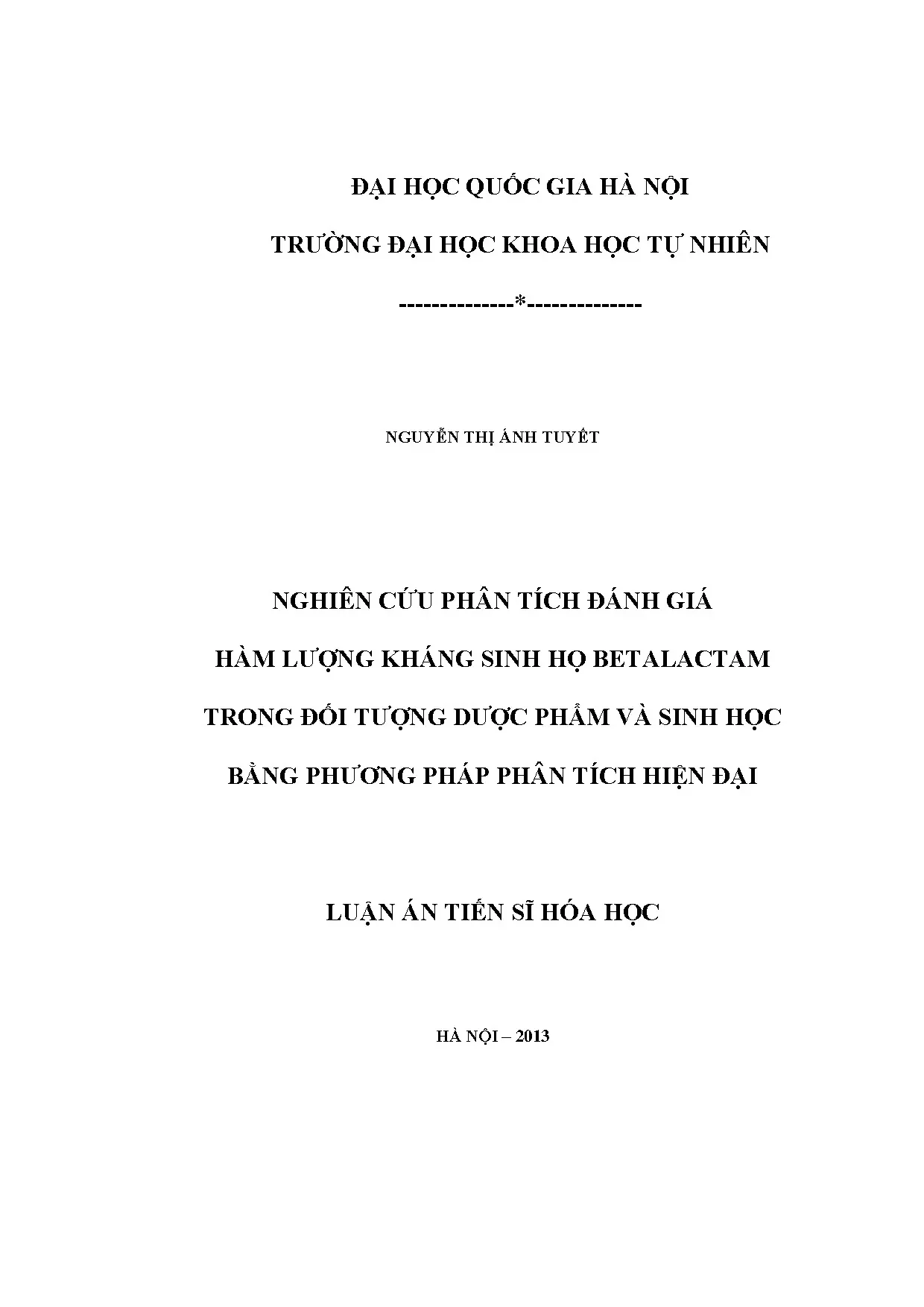 ĐẠI HỌC QUỐC GIA HÀ NỘI

TRƯỜNG ĐẠI HỌC KHOA HỌC TỰ NHIÊN

--------------*--------------

NGUYỄN THỊ ÁNH TUYẾT

NGHIÊN CỨU PHÂN TÍCH ĐÁNH GIÁ

HÀM LƯỢNG KHÁNG SINH HỌ BETALACTAM

TRONG ĐỐI TƯỢNG DƯỢC PHẨM VÀ SINH HỌC

BẰNG PHƯƠNG PHÁP PHÂN TÍCH HIỆN ĐẠI

LUẬN ÁN TIẾN SĨ HÓA HỌC

HÀ NỘI – 2013